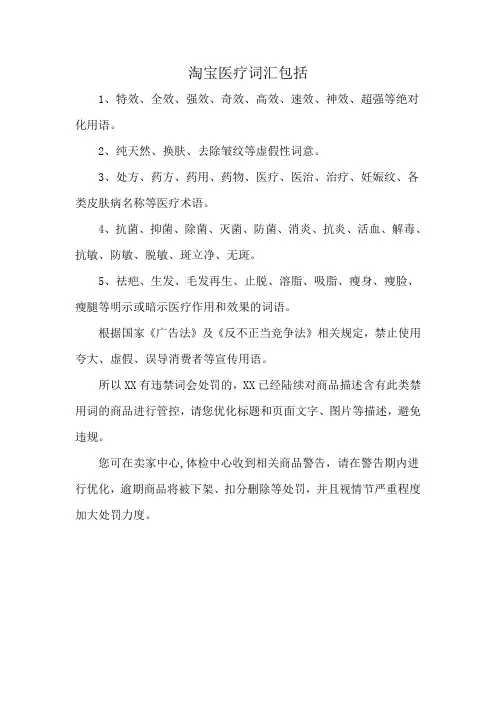 淘宝医疗词汇包括

1、特效、全效、强效、奇效、高效、速效、神效、超强等绝对化用语。

2、纯天然、换肤、去除皱纹等虚假性词意。

3、处方、药方、药用、药物、医疗、医治、治疗、妊娠纹、各类皮肤病名称等医疗术语。

4、抗菌、抑菌、除菌、灭菌、防菌、消炎、抗炎、活血、解毒、抗敏、防敏、脱敏、斑立净、无斑。

5、祛疤、生发、毛发再生、止脱、溶脂、吸脂、瘦身、瘦脸、瘦腿等明示或暗示医疗作用和效果的词语。

根据国家《广告法》及《反不正当竞争法》相关规定，禁止使用夸大、虚假、误导消费者等宣传用语。

所以XX有违禁词会处罚的，XX已经陆续对商品描述含有此类禁用词的商品进行管控，请您优化标题和页面文字、图片等描述，避免违规。

您可在卖家中心,体检中心收到相关商品警告，请在警告期内进行优化，逾期商品将被下架、扣分删除等处罚，并且视情节严重程度加大处罚力度。